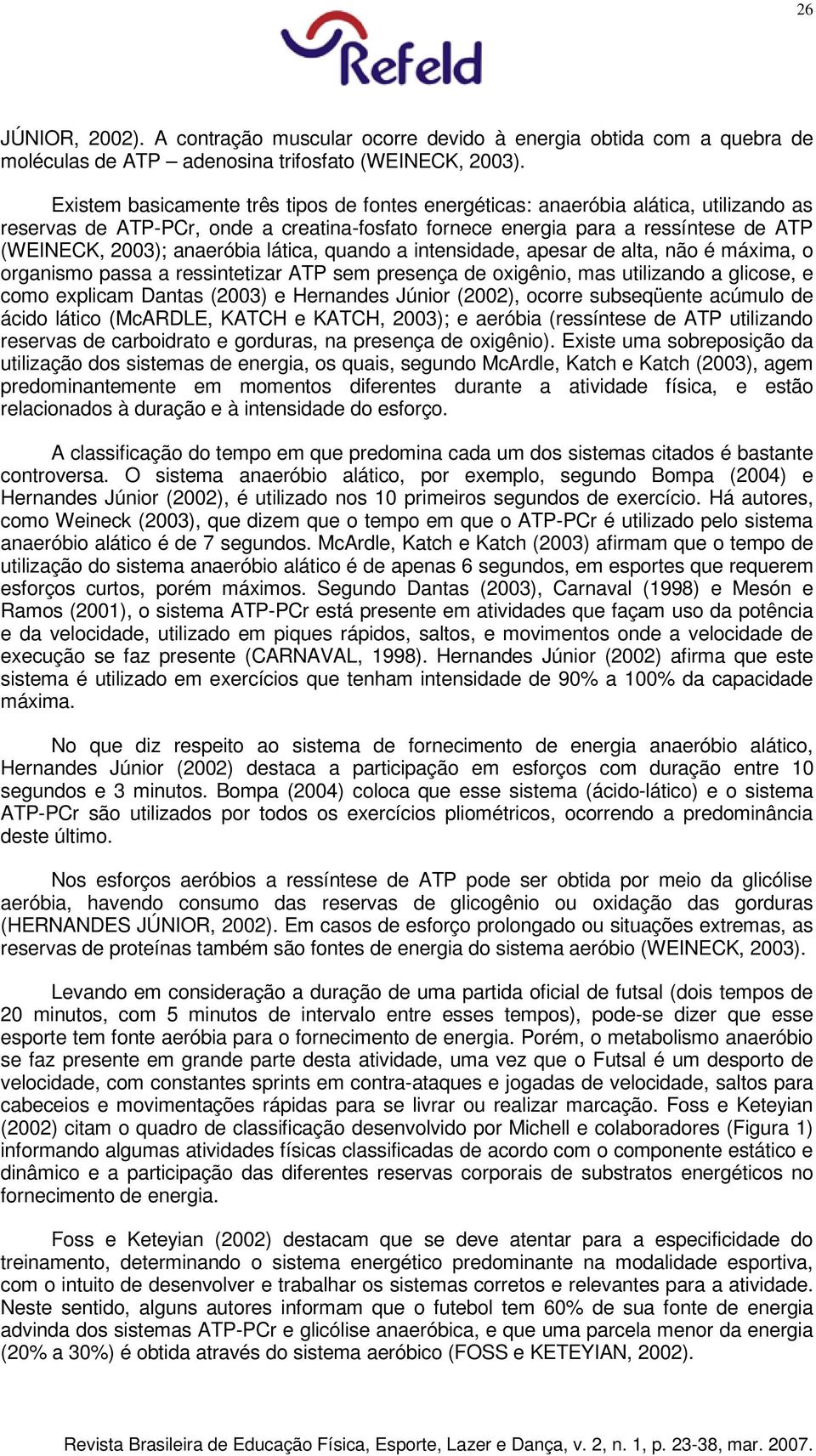 26

Refeld

JÚNIOR, 2002). A contração muscular ocorre devido à energia obtida com a quebra de moléculas de ATP – adenosina trifosfato (WEINECK, 2003).

Existem basicamente três tipos de fontes energéticas: anaeróbia alática, utilizando as reservas de ATP-PCr, onde a creatina-fosfato fornece energia para a ressíntese de ATP (WEINECK, 2003); anaeróbia lática, quando a intensidade, apesar de alta, não é máxima, o organismo passa a ressintetizar ATP sem presença de oxigênio, mas utilizando a glicose, e como explicam Dantas (2003) e Hernandes Júnior (2002), ocorre subseqüente acúmulo de ácido lático (McARDLE, KATCH e KATCH, 2003); e aeróbia (ressíntese de ATP utilizando reservas de carboidrato e gorduras, na presença de oxigênio). Existe uma sobreposição da utilização dos sistemas de energia, os quais, segundo McArdle, Katch e Katch (2003), agem predominantemente em momentos diferentes durante a atividade física, e estão relacionados à duração e à intensidade do esforço.

A classificação do tempo em que predomina cada um dos sistemas citados é bastante controversa. O sistema anaeróbio alático, por exemplo, segundo Bompa (2004) e Hernandes Júnior (2002), é utilizado nos 10 primeiros segundos de exercício. Há autores, como Weineck (2003), que dizem que o tempo em que o ATP-PCr é utilizado pelo sistema anaeróbio alático é de 7 segundos. McArdle, Katch e Katch (2003) afirmam que o tempo de utilização do sistema anaeróbio alático é de apenas 6 segundos, em esportes que requerem esforços curtos, porém máximos. Segundo Dantas (2003), Carnaval (1998) e Mesón e Ramos (2001), o sistema ATP-PCr está presente em atividades que façam uso da potência e da velocidade, utilizado em piques rápidos, saltos, e movimentos onde a velocidade de execução se faz presente (CARNAVAL, 1998). Hernandes Júnior (2002) afirma que este sistema é utilizado em exercícios que tenham intensidade de 90% a 100% da capacidade máxima.

No que diz respeito ao sistema de fornecimento de energia anaeróbio alático, Hernandes Júnior (2002) destaca a participação em esforços com duração entre 10 segundos e 3 minutos. Bompa (2004) coloca que esse sistema (ácido-lático) e o sistema ATP-PCr são utilizados por todos os exercícios pliométricos, ocorrendo a predominância deste último.

Nos esforços aeróbios a ressíntese de ATP pode ser obtida por meio da glicólise aeróbia, havendo consumo das reservas de glicogênio ou oxidação das gorduras (HERNANDES JÚNIOR, 2002). Em casos de esforço prolongado ou situações extremas, as reservas de proteínas também são fontes de energia do sistema aeróbio (WEINECK, 2003).

Levando em consideração a duração de uma partida oficial de futsal (dois tempos de 20 minutos, com 5 minutos de intervalo entre esses tempos), pode-se dizer que esse esporte tem fonte aeróbia para o fornecimento de energia. Porém, o metabolismo anaeróbio se faz presente em grande parte desta atividade, uma vez que o Futsal é um desporto de velocidade, com constantes sprints em contra-ataques e jogadas de velocidade, saltos para cabeceios e movimentações rápidas para se livrar ou realizar marcação. Foss e Keteyian (2002) citam o quadro de classificação desenvolvido por Michell e colaboradores (Figura 1) informando algumas atividades físicas classificadas de acordo com o componente estático e dinâmico e a participação das diferentes reservas corporais de substratos energéticos no fornecimento de energia.

Foss e Keteyian (2002) destacam que se deve atentar para a especificidade do treinamento, determinando o sistema energético predominante na modalidade esportiva, com o intuito de desenvolver e trabalhar os sistemas corretos e relevantes para a atividade. Neste sentido, alguns autores informam que o futebol tem 60% de sua fonte de energia advinda dos sistemas ATP-PCr e glicólise anaeróbica, e que uma parcela menor da energia (20% a 30%) é obtida através do sistema aeróbico (FOSS e KETEYIAN, 2002).

Revista Brasileira de Educação Física, Esporte, Lazer e Dança, v. 2, n. 1, p. 23-38, mar. 2007.